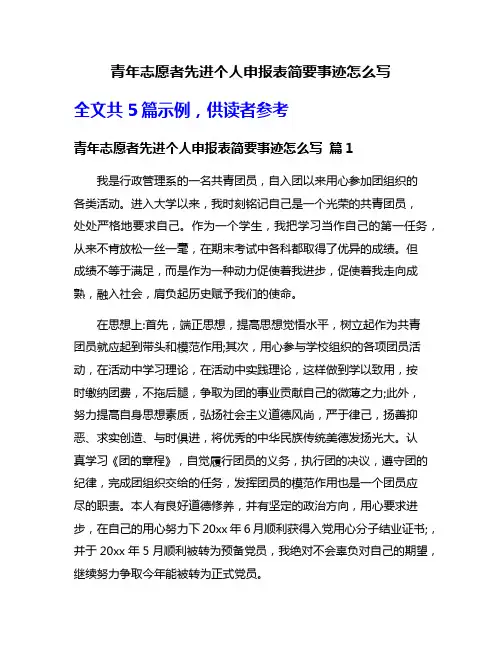 青年志愿者先进个人申报表简要事迹怎么写

全文共 5 篇示例，供读者参考

青年志愿者先进个人申报表简要事迹怎么写 篇 1

我是行政管理系的一名共青团员，自入团以来用心参加团组织的各类活动。进入大学以来，我时刻铭记自己是一个光荣的共青团员，处处严格地要求自己。作为一个学生，我把学习当作自己的第一任务，从来不肯放松一丝一毫，在期末考试中各科都取得了优异的成绩。但成绩不等于满足，而是作为一种动力促使着我进步，促使着我走向成熟，融入社会，肩负起历史赋予我们的使命。

在思想上:首先，端正思想，提高思想觉悟水平，树立起作为共青团员就应起到带头和模范作用;其次，用心参与学校组织的各项团员活动，在活动中学习理论，在活动中实践理论，这样做到学以致用，按时缴纳团费，不拖后腿，争取为团的事业贡献自己的微薄之力;此外，努力提高自身思想素质，弘扬社会主义道德风尚，严于律己，扬善抑恶、求实创造、与时俱进，将优秀的中华民族传统美德发扬光大。认真学习《团的章程》，自觉履行团员的义务，执行团的决议，遵守团的纪律，完成团组织交给的任务，发挥团员的模范作用也是一个团员应尽的职责。本人有良好道德修养，并有坚定的政治方向，用心要求进步，在自己的用心努力下 20xx 年 6 月顺利获得入党用心分子结业证书;，并于 20xx 年 5 月顺利被转为预备党员，我绝对不会辜负对自己的期望，继续努力争取今年能被转为正式党员。